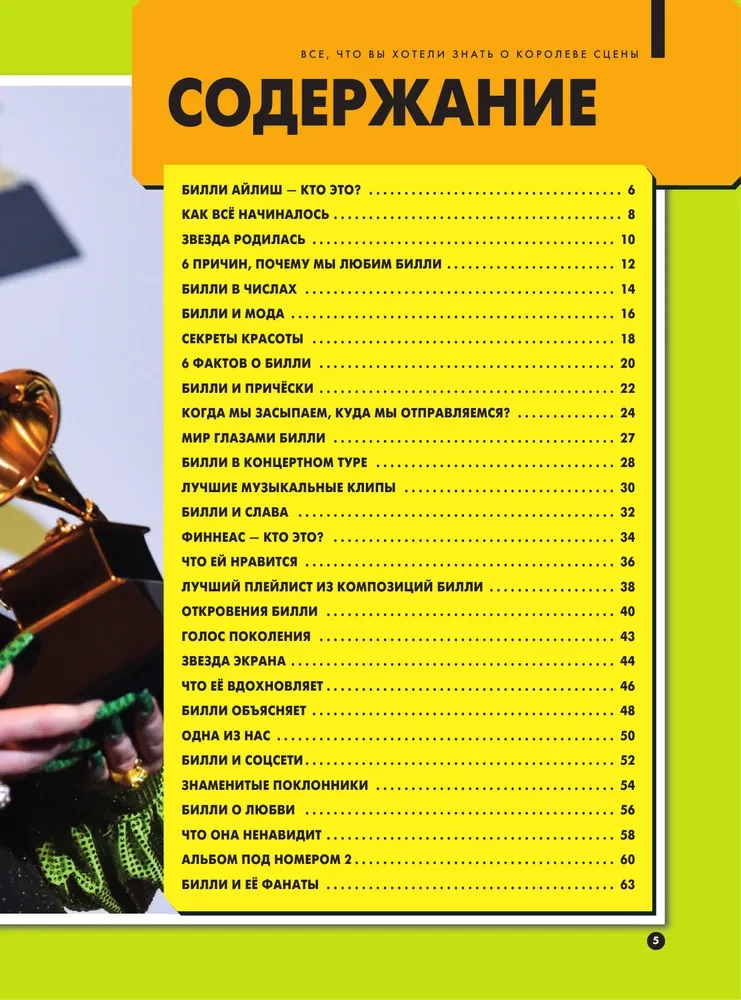 ВСЕ, ЧТО ВЫ ХОТЕЛИ ЗНАТЬ О КОРОЛЕВЕ СЦЕНЫ

СОДЕРЖАНИЕ

БИЛЛИ АЙЛИШ — КТО ЭТО? 6
КАК ВСЁ НАЧИНАЛОСЬ 8
ЗВЕЗДА РОДИЛАСЬ 10
6 ПРИЧИН, ПОЧЕМУ МЫ ЛЮБИМ БИЛЛИ 12
БИЛЛИ В ЧИСЛАХ 14
БИЛЛИ И МОДА 16
СЕКРЕТЫ КРАСОТЫ 18
6 ФАКТОВ О БИЛЛИ 20
БИЛЛИ И ПРИЧЁСКИ 22
КОГДА МЫ ЗАСЫПАЕМ, КУДА МЫ ОТПРАВЛЯЕМСЯ? 24
МИР ГЛАЗАМИ БИЛЛИ 27
БИЛЛИ В КОНЦЕРТНОМ ТУРЕ 28
ЛУЧШИЕ МУЗЫКАЛЬНЫЕ КЛИПЫ 30
БИЛЛИ И СЛАВА 32
ФИННЕАС — КТО ЭТО? 34
ЧТО ЕЙ НРАВИТСЯ 36
ЛУЧШИЙ ПЛЕЙЛИСТ ИЗ КОМПОЗИЦИЙ БИЛЛИ 38
ОТКРОВЕНИЯ БИЛЛИ 40
ГОЛОС ПОКОЛЕНИЯ 43
ЗВЕЗДА ЭКРАНА 44
ЧТО ЕЁ ВДОХНОВЛЯЕТ 46
БИЛЛИ ОБЪЯСНЯЕТ 48
ОДНА ИЗ НАС 50
БИЛЛИ И СОЦСЕТИ 52
ЗНАМЕНИТЫЕ ПОКЛОННИКИ 54
БИЛЛИ О ЛЮБВИ 56
ЧТО ОНА НЕНАВИДИТ 58
АЛЬБОМ ПОД НОМЕРОМ 2 60
БИЛЛИ И ЕЁ ФАНАТЫ 63

5